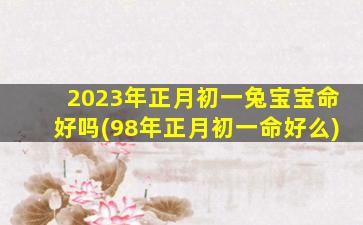 2023年正月初一兔宝宝命好吗(98年正月初一命好么)